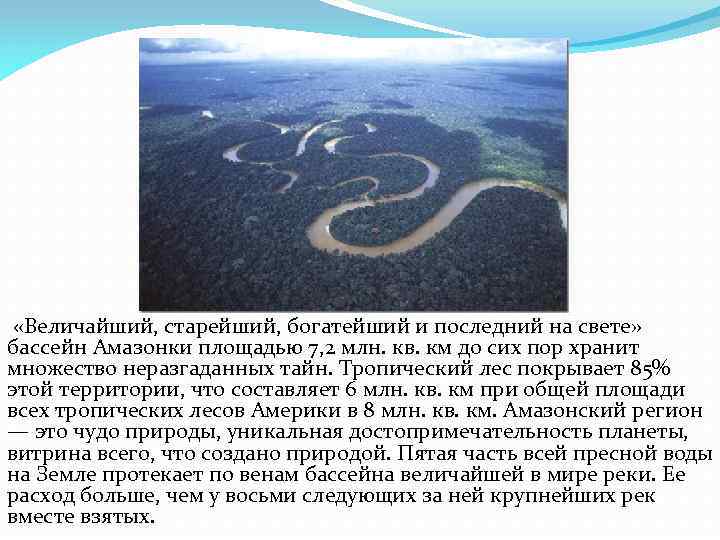 «Величайший, старейший, богатейший и последний на свете» бассейн Амазонки площадью 7,2 млн. кв. км до сих пор хранит множество неразгаданных тайн. Тропический лес покрывает 85% этой территории, что составляет 6 млн. кв. км при общей площади всех тропических лесов Америки в 8 млн. кв. км. Амазонский регион — это чудо природы, уникальная достопримечательность планеты, витрина всего, что создано природой. Пятая часть всей пресной воды на Земле протекает по венам бассейна величайшей в мире реки. Ее расход больше, чем у восьми следующих за ней крупнейших рек вместе взятых.